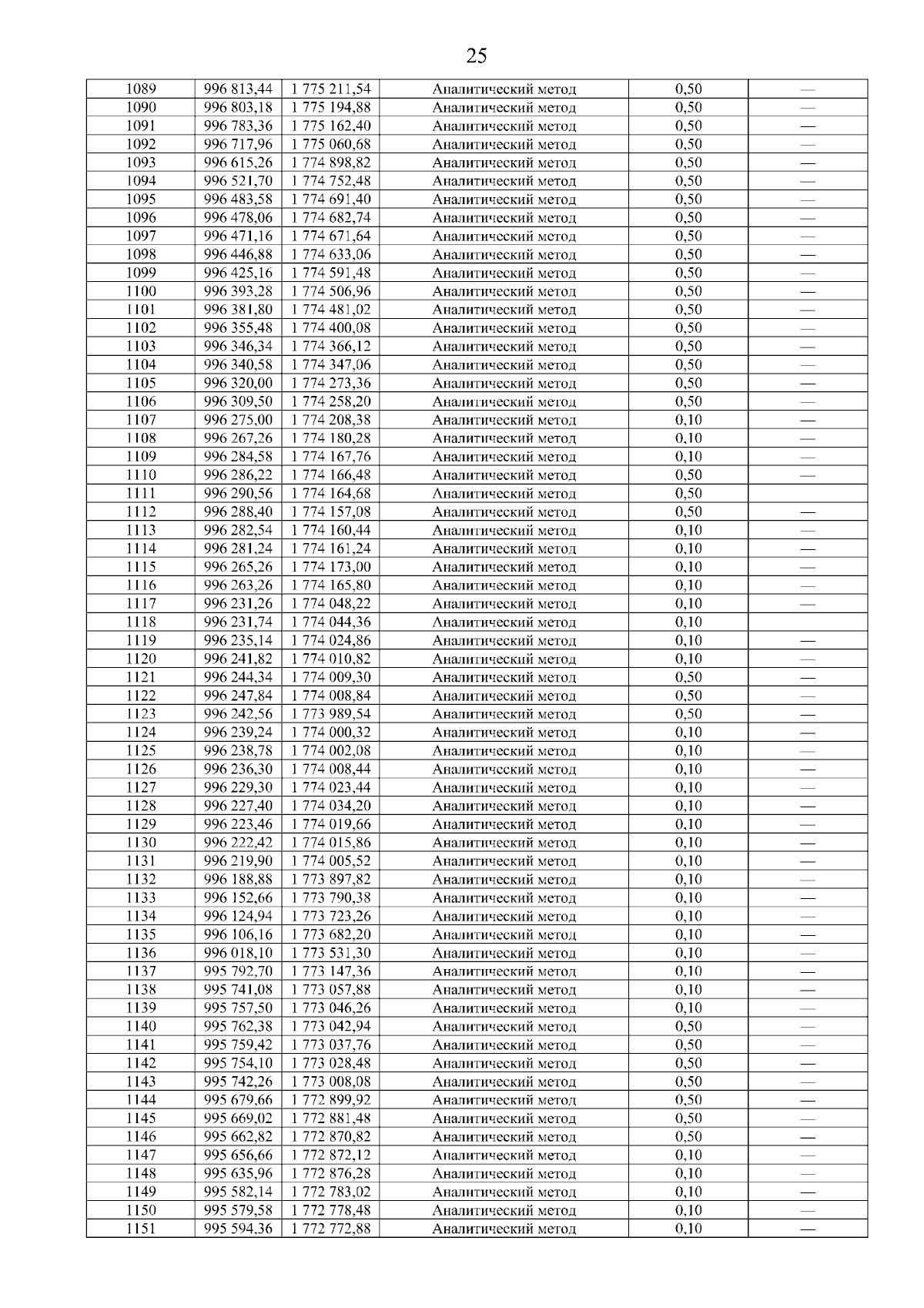 25

| 1089 | 996 813,44 | 1 775 211,54 | Аналитический метод | 0,50 | — |
|---|---|---|---|---|---|
| 1090 | 996 803,18 | 1 775 194,88 | Аналитический метод | 0,50 | — |
| 1091 | 996 783,36 | 1 775 162,40 | Аналитический метод | 0,50 | — |
| 1092 | 996 717,96 | 1 775 060,68 | Аналитический метод | 0,50 | — |
| 1093 | 996 615,26 | 1 774 898,82 | Аналитический метод | 0,50 | — |
| 1094 | 996 521,70 | 1 774 752,48 | Аналитический метод | 0,50 | — |
| 1095 | 996 483,58 | 1 774 691,40 | Аналитический метод | 0,50 | — |
| 1096 | 996 478,06 | 1 774 682,74 | Аналитический метод | 0,50 | — |
| 1097 | 996 471,16 | 1 774 671,64 | Аналитический метод | 0,50 | — |
| 1098 | 996 446,88 | 1 774 633,06 | Аналитический метод | 0,50 | — |
| 1099 | 996 425,16 | 1 774 591,48 | Аналитический метод | 0,50 | — |
| 1100 | 996 393,28 | 1 774 506,96 | Аналитический метод | 0,50 | — |
| 1101 | 996 381,80 | 1 774 481,02 | Аналитический метод | 0,50 | — |
| 1102 | 996 355,48 | 1 774 400,08 | Аналитический метод | 0,50 | — |
| 1103 | 996 346,34 | 1 774 366,12 | Аналитический метод | 0,50 | — |
| 1104 | 996 340,58 | 1 774 347,06 | Аналитический метод | 0,50 | — |
| 1105 | 996 320,00 | 1 774 273,36 | Аналитический метод | 0,50 | — |
| 1106 | 996 309,50 | 1 774 258,20 | Аналитический метод | 0,50 | — |
| 1107 | 996 275,00 | 1 774 208,38 | Аналитический метод | 0,10 | — |
| 1108 | 996 267,26 | 1 774 180,28 | Аналитический метод | 0,10 | — |
| 1109 | 996 284,58 | 1 774 167,76 | Аналитический метод | 0,10 | — |
| 1110 | 996 286,22 | 1 774 166,48 | Аналитический метод | 0,50 | — |
| 1111 | 996 290,56 | 1 774 164,68 | Аналитический метод | 0,50 | |
| 1112 | 996 288,40 | 1 774 157,08 | Аналитический метод | 0,50 | — |
| 1113 | 996 282,54 | 1 774 160,44 | Аналитический метод | 0,10 | — |
| 1114 | 996 281,24 | 1 774 161,24 | Аналитический метод | 0,10 | — |
| 1115 | 996 265,26 | 1 774 173,00 | Аналитический метод | 0,10 | — |
| 1116 | 996 263,26 | 1 774 165,80 | Аналитический метод | 0,10 | — |
| 1117 | 996 231,26 | 1 774 048,22 | Аналитический метод | 0,10 | — |
| 1118 | 996 231,74 | 1 774 044,36 | Аналитический метод | 0,10 | |
| 1119 | 996 235,14 | 1 774 024,86 | Аналитический метод | 0,10 | — |
| 1120 | 996 241,82 | 1 774 010,82 | Аналитический метод | 0,10 | — |
| 1121 | 996 244,34 | 1 774 009,30 | Аналитический метод | 0,50 | — |
| 1122 | 996 247,84 | 1 774 008,84 | Аналитический метод | 0,50 | — |
| 1123 | 996 242,56 | 1 773 989,54 | Аналитический метод | 0,50 | — |
| 1124 | 996 239,24 | 1 774 000,32 | Аналитический метод | 0,10 | — |
| 1125 | 996 238,78 | 1 774 002,08 | Аналитический метод | 0,10 | — |
| 1126 | 996 236,30 | 1 774 008,44 | Аналитический метод | 0,10 | — |
| 1127 | 996 229,30 | 1 774 023,44 | Аналитический метод | 0,10 | — |
| 1128 | 996 227,40 | 1 774 034,20 | Аналитический метод | 0,10 | — |
| 1129 | 996 223,46 | 1 774 019,66 | Аналитический метод | 0,10 | — |
| 1130 | 996 222,42 | 1 774 015,86 | Аналитический метод | 0,10 | — |
| 1131 | 996 219,90 | 1 774 005,52 | Аналитический метод | 0,10 | — |
| 1132 | 996 188,88 | 1 773 897,82 | Аналитический метод | 0,10 | — |
| 1133 | 996 152,66 | 1 773 790,38 | Аналитический метод | 0,10 | — |
| 1134 | 996 124,94 | 1 773 723,26 | Аналитический метод | 0,10 | — |
| 1135 | 996 106,16 | 1 773 682,20 | Аналитический метод | 0,10 | — |
| 1136 | 996 018,10 | 1 773 531,30 | Аналитический метод | 0,10 | — |
| 1137 | 995 792,70 | 1 773 147,36 | Аналитический метод | 0,10 | — |
| 1138 | 995 741,08 | 1 773 057,88 | Аналитический метод | 0,10 | — |
| 1139 | 995 757,50 | 1 773 046,26 | Аналитический метод | 0,10 | — |
| 1140 | 995 762,38 | 1 773 042,94 | Аналитический метод | 0,50 | — |
| 1141 | 995 759,42 | 1 773 037,76 | Аналитический метод | 0,50 | — |
| 1142 | 995 754,10 | 1 773 028,48 | Аналитический метод | 0,50 | — |
| 1143 | 995 742,26 | 1 773 008,08 | Аналитический метод | 0,50 | — |
| 1144 | 995 679,66 | 1 772 899,92 | Аналитический метод | 0,50 | — |
| 1145 | 995 669,02 | 1 772 881,48 | Аналитический метод | 0,50 | — |
| 1146 | 995 662,82 | 1 772 870,82 | Аналитический метод | 0,50 | — |
| 1147 | 995 656,66 | 1 772 872,12 | Аналитический метод | 0,10 | — |
| 1148 | 995 635,96 | 1 772 876,28 | Аналитический метод | 0,10 | — |
| 1149 | 995 582,14 | 1 772 783,02 | Аналитический метод | 0,10 | — |
| 1150 | 995 579,58 | 1 772 778,48 | Аналитический метод | 0,10 | — |
| 1151 | 995 594,36 | 1 772 772,88 | Аналитический метод | 0,10 | — |